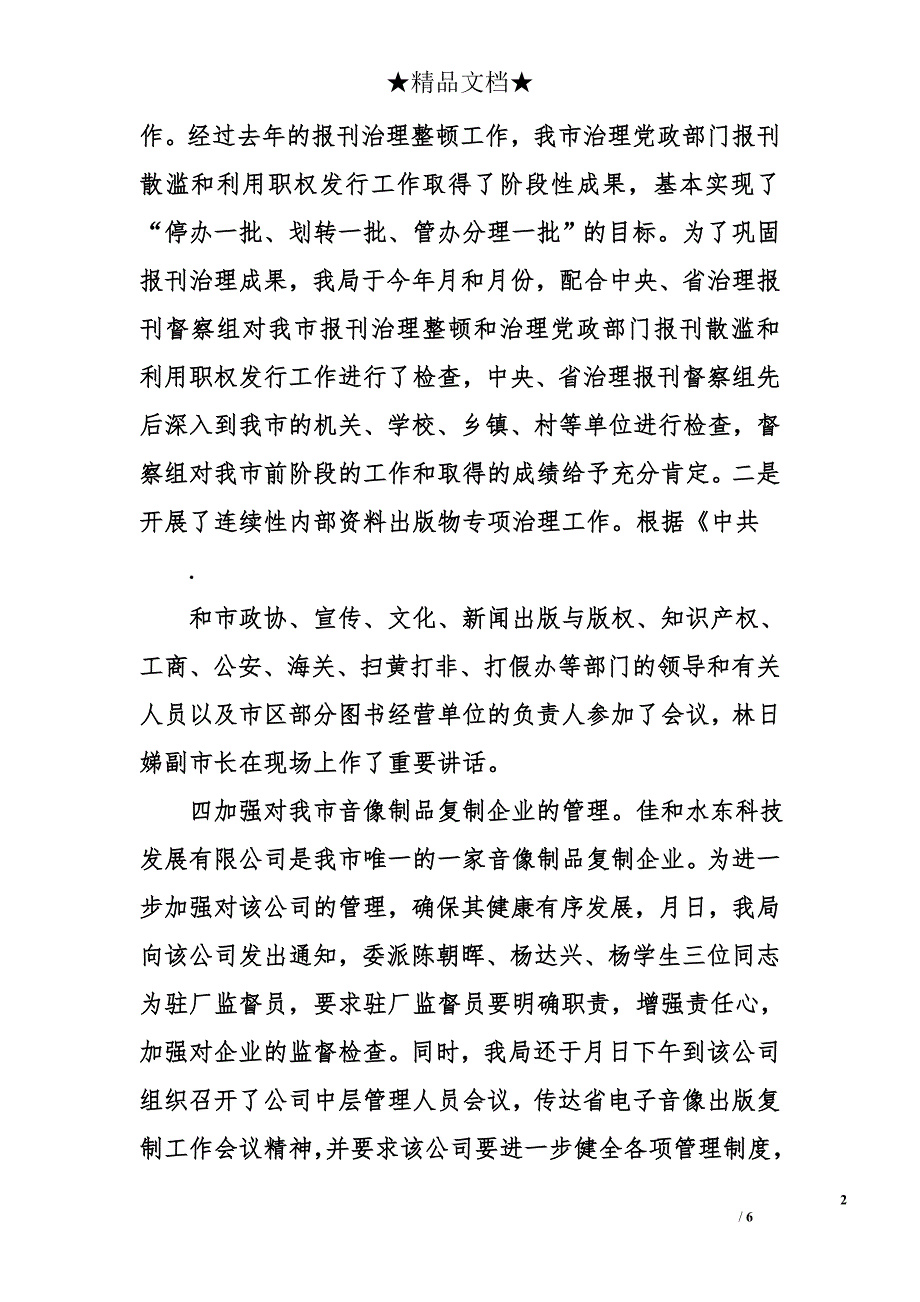 ★精品文档★

作。经过去年的报刊治理整顿工作，我市治理党政部门报刊散滥和利用职权发行工作取得了阶段性成果，基本实现了“停办一批、划转一批、管办分理一批”的目标。为了巩固报刊治理成果，我局于今年月和月份，配合中央、省治理报刊督察组对我市报刊治理整顿和治理党政部门报刊散滥和利用职权发行工作进行了检查，中央、省治理报刊督察组先后深入到我市的机关、学校、乡镇、村等单位进行检查，督察组对我市前阶段的工作和取得的成绩给予充分肯定。二是开展了连续性内部资料出版物专项治理工作。根据《中共

.

和市政协、宣传、文化、新闻出版与版权、知识产权、工商、公安、海关、扫黄打非、打假办等部门的领导和有关人员以及市区部分图书经营单位的负责人参加了会议，林日娣副市长在现场上作了重要讲话。

四加强对我市音像制品复制企业的管理。佳和水东科技发展有限公司是我市唯一的一家音像制品复制企业。为进一步加强对该公司的管理，确保其健康有序发展，月日，我局向该公司发出通知，委派陈朝晖、杨达兴、杨学生三位同志为驻厂监督员，要求驻厂监督员要明确职责，增强责任心，加强对企业的监督检查。同时，我局还于月日下午到该公司组织召开了公司中层管理人员会议，传达省电子音像出版复制工作会议精神，并要求该公司要进一步健全各项管理制度，

2

/ 6